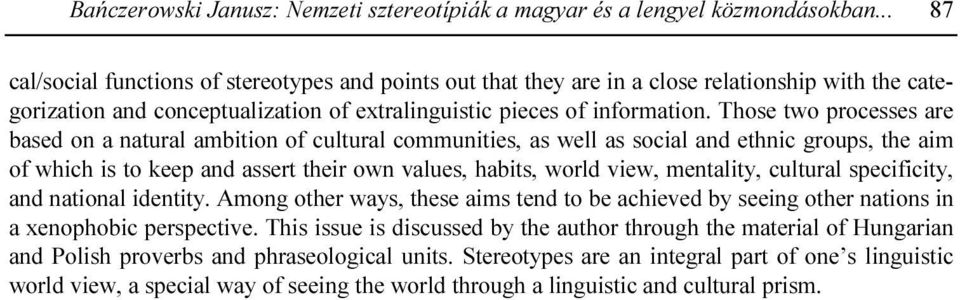 Bańczerowski Janusz: Nemzeti sztereotípiák a magyar és a lengyel közmondásokban... 87

cal/social functions of stereotypes and points out that they are in a close relationship with the categorization and conceptualization of extralinguistic pieces of information. Those two processes are based on a natural ambition of cultural communities, as well as social and ethnic groups, the aim of which is to keep and assert their own values, habits, world view, mentality, cultural specificity, and national identity. Among other ways, these aims tend to be achieved by seeing other nations in a xenophobic perspective. This issue is discussed by the author through the material of Hungarian and Polish proverbs and phraseological units. Stereotypes are an integral part of one's linguistic world view, a special way of seeing the world through a linguistic and cultural prism.